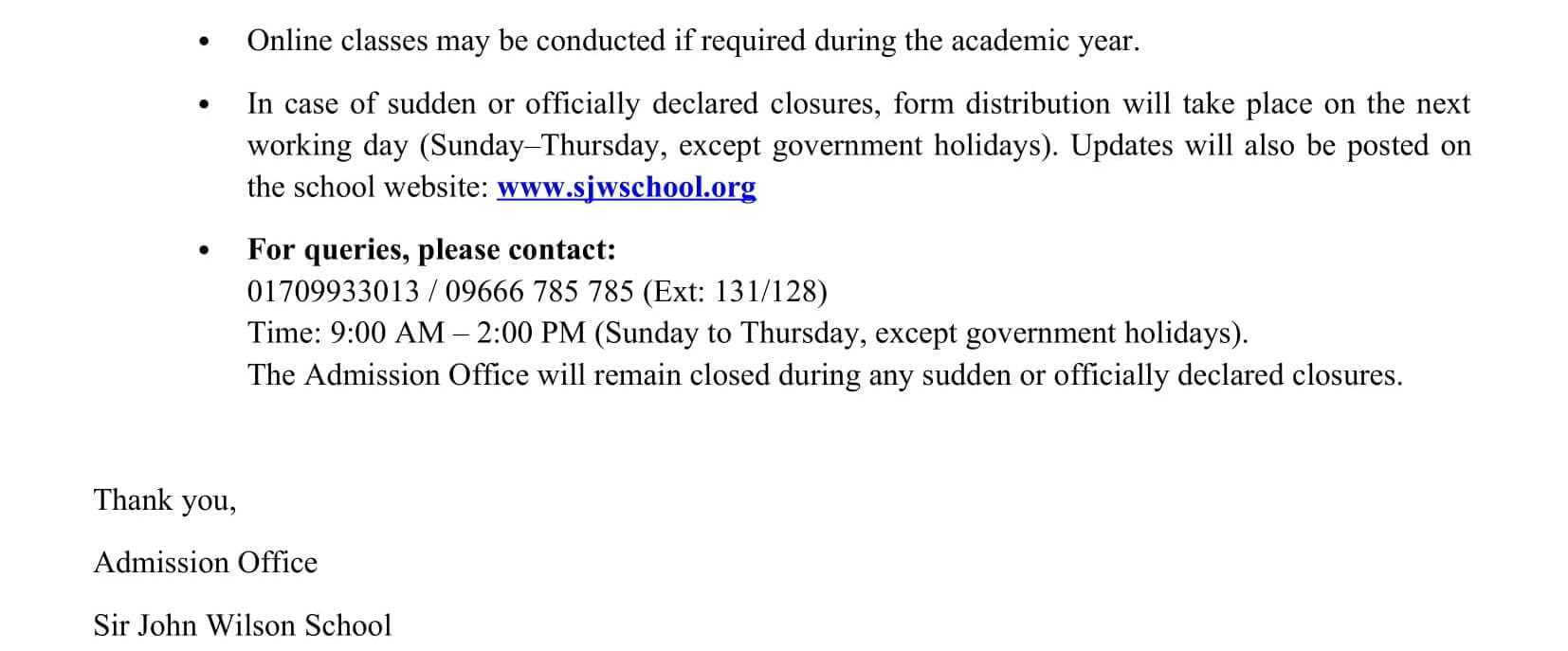 • Online classes may be conducted if required during the academic year.

• In case of sudden or officially declared closures, form distribution will take place on the next working day (Sunday–Thursday, except government holidays). Updates will also be posted on the school website: www.sjwschool.org

• For queries, please contact:
01709933013 / 09666 785 785 (Ext: 131/128)
Time: 9:00 AM – 2:00 PM (Sunday to Thursday, except government holidays).
The Admission Office will remain closed during any sudden or officially declared closures.

Thank you,

Admission Office

Sir John Wilson School